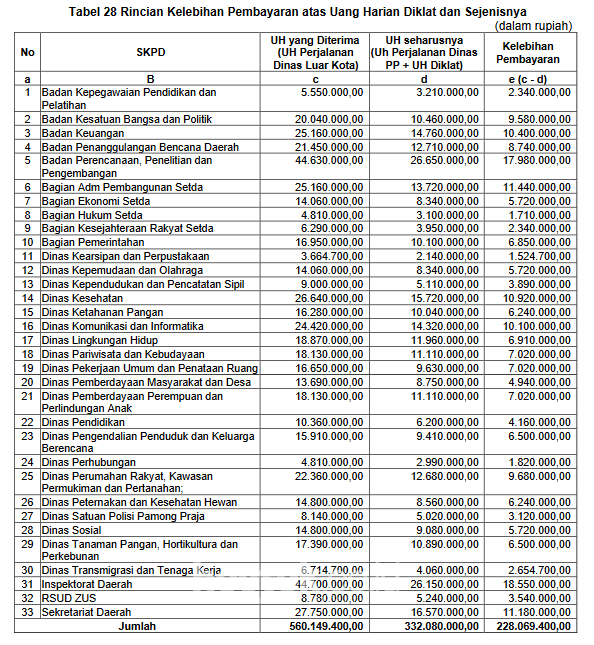 Tabel 28 Rincian Kelebihan Pembayaran atas Uang Harian Diklat dan Sejenisnya

(dalam rupiah)

| No | SKPD | UH yang Diterima (UH Perjalanan Dinas Luar Kota) | UH seharusnya (Uh Perjalanan Dinas PP + UH Diklat) | Kelebihan Pembayaran |
|---|---|---|---|---|
| a | B | c | d | e (c - d) |
| 1 | Badan Kepegawaian Pendidikan dan Pelatihan | 5.550.000,00 | 3.210.000,00 | 2.340.000,00 |
| 2 | Badan Kesatuan Bangsa dan Politik | 20.040.000,00 | 10.460.000,00 | 9.580.000,00 |
| 3 | Badan Keuangan | 25.160.000,00 | 14.760.000,00 | 10.400.000,00 |
| 4 | Badan Penanggulangan Bencana Daerah | 21.450.000,00 | 12.710.000,00 | 8.740.000,00 |
| 5 | Badan Perencanaan, Penelitian dan Pengembangan | 44.630.000,00 | 26.650.000,00 | 17.980.000,00 |
| 6 | Bagian Adm Pembangunan Setda | 25.160.000,00 | 13.720.000,00 | 11.440.000,00 |
| 7 | Bagian Ekonomi Setda | 14.060.000,00 | 8.340.000,00 | 5.720.000,00 |
| 8 | Bagian Hukum Setda | 4.810.000,00 | 3.100.000,00 | 1.710.000,00 |
| 9 | Bagian Kesejahteraan Rakyat Setda | 6.290.000,00 | 3.950.000,00 | 2.340.000,00 |
| 10 | Bagian Pemerintahan | 16.950.000,00 | 10.100.000,00 | 6.850.000,00 |
| 11 | Dinas Kearsipan dan Perpustakaan | 3.664.700,00 | 2.140.000,00 | 1.524.700,00 |
| 12 | Dinas Kepemudaan dan Olahraga | 14.060.000,00 | 8.340.000,00 | 5.720.000,00 |
| 13 | Dinas Kependudukan dan Pencatatan Sipil | 9.000.000,00 | 5.110.000,00 | 3.890.000,00 |
| 14 | Dinas Kesehatan | 26.640.000,00 | 15.720.000,00 | 10.920.000,00 |
| 15 | Dinas Ketahanan Pangan | 16.280.000,00 | 10.040.000,00 | 6.240.000,00 |
| 16 | Dinas Komunikasi dan Informatika | 24.420.000,00 | 14.320.000,00 | 10.100.000,00 |
| 17 | Dinas Lingkungan Hidup | 18.870.000,00 | 11.960.000,00 | 6.910.000,00 |
| 18 | Dinas Pariwisata dan Kebudayaan | 18.130.000,00 | 11.110.000,00 | 7.020.000,00 |
| 19 | Dinas Pekerjaan Umum dan Penataan Ruang | 16.650.000,00 | 9.630.000,00 | 7.020.000,00 |
| 20 | Dinas Pemberdayaan Masyarakat dan Desa | 13.690.000,00 | 8.750.000,00 | 4.940.000,00 |
| 21 | Dinas Pemberdayaan Perempuan dan Perlindungan Anak | 18.130.000,00 | 11.110.000,00 | 7.020.000,00 |
| 22 | Dinas Pendidikan | 10.360.000,00 | 6.200.000,00 | 4.160.000,00 |
| 23 | Dinas Pengendalian Penduduk dan Keluarga Berencana | 15.910.000,00 | 9.410.000,00 | 6.500.000,00 |
| 24 | Dinas Perhubungan | 4.810.000,00 | 2.990.000,00 | 1.820.000,00 |
| 25 | Dinas Perumahan Rakyat, Kawasan Permukiman dan Pertanahan; | 22.360.000,00 | 12.680.000,00 | 9.680.000,00 |
| 26 | Dinas Peternakan dan Kesehatan Hewan | 14.800.000,00 | 8.560.000,00 | 6.240.000,00 |
| 27 | Dinas Satuan Polisi Pamong Praja | 8.140.000,00 | 5.020.000,00 | 3.120.000,00 |
| 28 | Dinas Sosial | 14.800.000,00 | 9.080.000,00 | 5.720.000,00 |
| 29 | Dinas Tanaman Pangan, Hortikultura dan Perkebunan | 17.390.000,00 | 10.890.000,00 | 6.500.000,00 |
| 30 | Dinas Transmigrasi dan Tenaga Kerja | 6.714.700,00 | 4.060.000,00 | 2.654.700,00 |
| 31 | Inspektorat Daerah | 44.700.000,00 | 26.150.000,00 | 18.550.000,00 |
| 32 | RSUD ZUS | 8.780.000,00 | 5.240.000,00 | 3.540.000,00 |
| 33 | Sekretariat Daerah | 27.750.000,00 | 16.570.000,00 | 11.180.000,00 |
| | Jumlah | 560.149.400,00 | 332.080.000,00 | 228.069.400,00 |